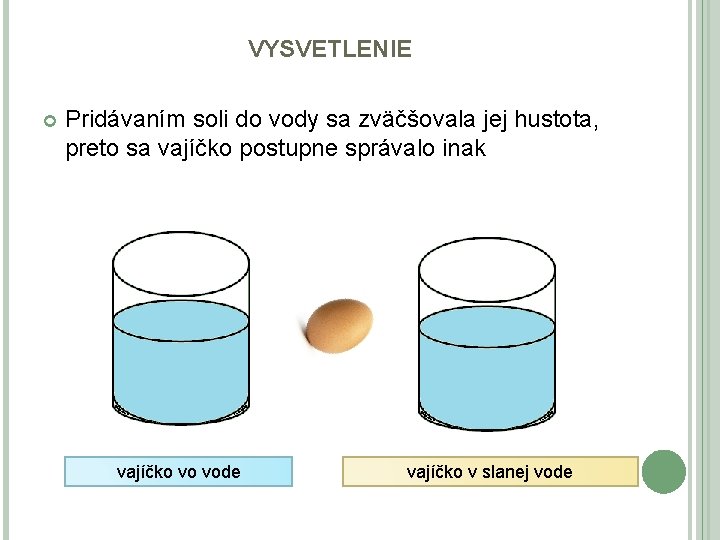 VYSVETLENIE

• Pridávaním soli do vody sa zväčšovala jej hustota, preto sa vajíčko postupne správalo inak

vajíčko vo vode

vajíčko v slanej vode